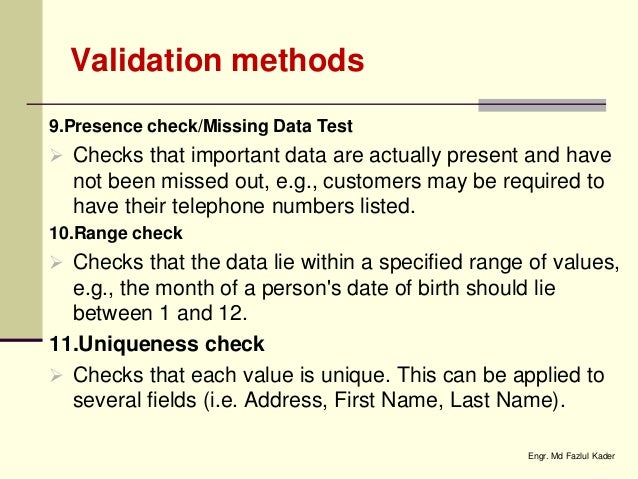 Validation methods

9.Presence check/Missing Data Test

➢ Checks that important data are actually present and have not been missed out, e.g., customers may be required to have their telephone numbers listed.

10.Range check

➢ Checks that the data lie within a specified range of values, e.g., the month of a person's date of birth should lie between 1 and 12.

11.Uniqueness check

➢ Checks that each value is unique. This can be applied to several fields (i.e. Address, First Name, Last Name).

Engr. Md Fazlul Kader